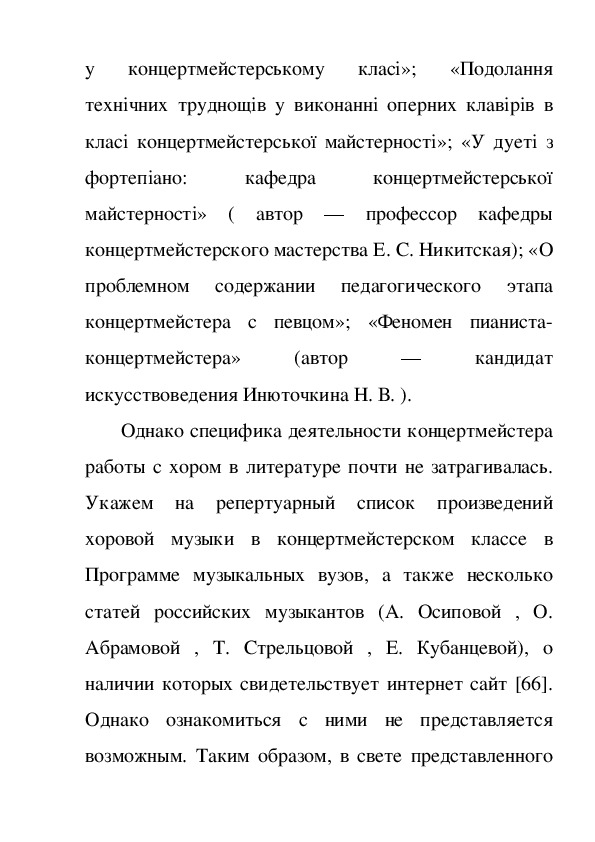 у концертмейстерському класі»; «Подолання технічних труднощів у виконанні оперних клавірів в класі концертмейстерської майстерності»; «У дуеті з фортепіано: кафедра концертмейстерської майстерності» ( автор — профессор кафедры концертмейстерского мастерства Е. С. Никитская); «О проблемном содержании педагогического этапа концертмейстера с певцом»; «Феномен пианиста-концертмейстера» (автор — кандидат искусствоведения Инюточкина Н. В. ).

Однако специфика деятельности концертмейстера работы с хором в литературе почти не затрагивалась. Укажем на репертуарный список произведений хоровой музыки в концертмейстерском классе в Программе музыкальных вузов, а также несколько статей российских музыкантов (А. Осиповой , О. Абрамовой , Т. Стрельцовой , Е. Кубанцевой), о наличии которых свидетельствует интернет сайт [66]. Однако ознакомиться с ними не представляется возможным. Таким образом, в свете представленного